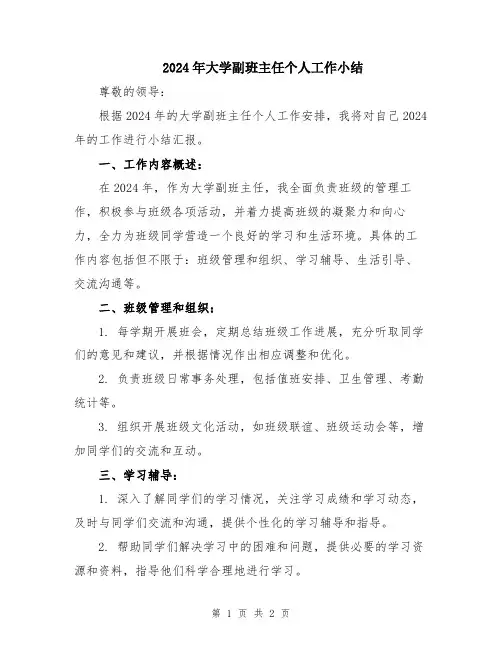 2024年大学副班主任个人工作小结

尊敬的领导：

根据2024年的大学副班主任个人工作安排，我将对自己2024年的工作进行小结汇报。

一、工作内容概述：

在2024年，作为大学副班主任，我全面负责班级的管理工作，积极参与班级各项活动，并着力提高班级的凝聚力和向心力，全力为班级同学营造一个良好的学习和生活环境。具体的工作内容包括但不限于：班级管理和组织、学习辅导、生活引导、交流沟通等。

二、班级管理和组织：

1. 每学期开展班会，定期总结班级工作进展，充分听取同学们的意见和建议，并根据情况作出相应调整和优化。

2. 负责班级日常事务处理，包括值班安排、卫生管理、考勤统计等。

3. 组织开展班级文化活动，如班级联谊、班级运动会等，增加同学们的交流和互动。

三、学习辅导：

1. 深入了解同学们的学习情况，关注学习成绩和学习动态，及时与同学们交流和沟通，提供个性化的学习辅导和指导。

2. 帮助同学们解决学习中的困难和问题，提供必要的学习资源和资料，指导他们科学合理地进行学习。

第 1 页 共 2 页